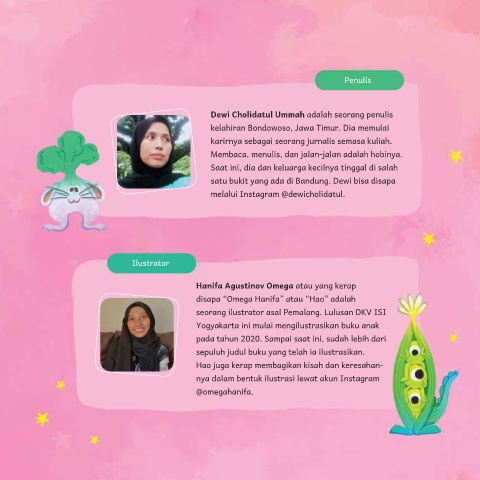 Penulis

Dewi Cholidatul Ummah adalah seorang penulis kelahiran Bondowoso, Jawa Timur. Dia memulai karirnya sebagai seorang jurnalis semasa kuliah. Membaca, menulis, dan jalan-jalan adalah hobinya. Saat ini, dia dan keluarga kecilnya tinggal di salah satu bukit yang ada di Bandung. Dewi bisa disapa melalui Instagram @dewicholidatul.

Ilustrator

Hanifa Agustinov Omega atau yang kerap disapa "Omega Hanifa" atau "Hao" adalah seorang ilustrator asal Pemalang. Lulusan DKV ISI Yogyakarta ini mulai mengilustrasikan buku anak pada tahun 2020. Sampai saat ini, sudah lebih dari sepuluh judul buku yang telah ia ilustrasikan. Hao juga kerap membagikan kisah dan keresahannya dalam bentuk ilustrasi lewat akun Instagram @omegahanifa.